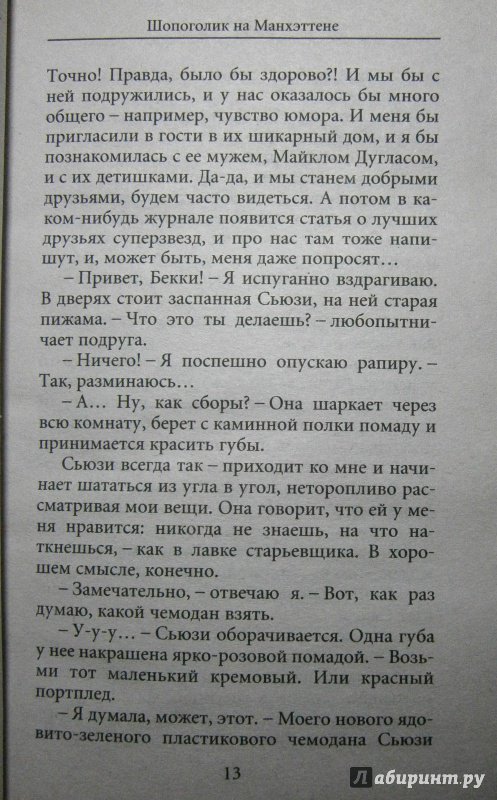 Шопоголик на Манхэттене

Точно! Правда, было бы здорово?! И мы бы с ней подружились, и у нас оказалось бы много общего – например, чувство юмора. И меня бы пригласили в гости в их шикарный дом, и я бы познакомилась с ее мужем, Майклом Дугласом, и с их детишками. Да-да, и мы станем добрыми друзьями, будем часто видеться. А потом в каком-нибудь журнале появится статья о лучших друзьях суперзвезд, и про нас там тоже напишут, и, может быть, меня даже попросят…

– Привет, Бекки! – Я испуганно вздрагиваю. В дверях стоит заспанная Сьюзи, на ней старая пижама. – Что это ты делаешь? – любопытничает подруга.

– Ничего! – Я поспешно опускаю рапиру. – Так, разминаюсь…

– А… Ну, как сборы? – Она шаркает через всю комнату, берет с каминной полки помаду и принимается красить губы.

Сьюзи всегда так – приходит ко мне и начинает шататься из угла в угол, неторопливо рассматривая мои вещи. Она говорит, что ей у меня нравится: никогда не знаешь, на что наткнешься, – как в лавке старьевщика. В хорошем смысле, конечно.

– Замечательно, – отвечаю я. – Вот, как раз думаю, какой чемодан взять.

– У-у-у… – Сьюзи оборачивается. Одна губа у нее накрашена ярко-розовой помадой. – Возьми тот маленький кремовый. Или красный портплед.

– Я думала, может, этот. – Моего нового ядовито-зеленого пластикового чемодана Сьюзи

13

Лабиринт.ру